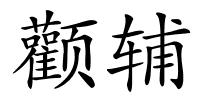 颧辅